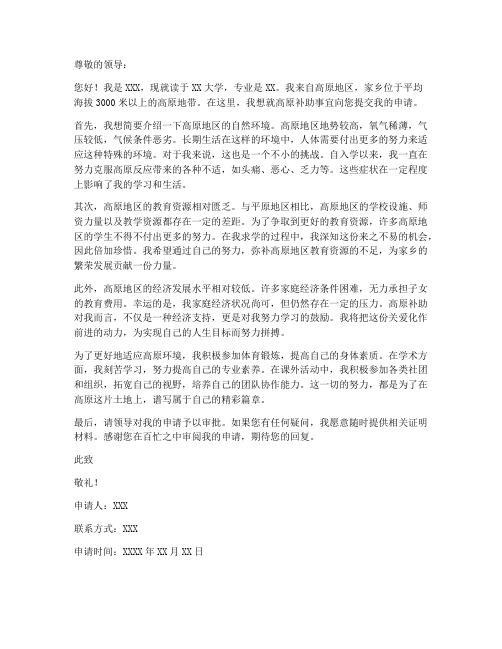 尊敬的领导：

您好！我是XXX，现就读于XX大学，专业是XX。我来自高原地区，家乡位于平均海拔3000米以上的高原地带。在这里，我想就高原补助事宜向您提交我的申请。

首先，我想简要介绍一下高原地区的自然环境。高原地区地势较高，氧气稀薄，气压较低，气候条件恶劣。长期生活在这样的环境中，人体需要付出更多的努力来适应这种特殊的环境。对于我来说，这也是一个不小的挑战。自入学以来，我一直在努力克服高原反应带来的各种不适，如头痛、恶心、乏力等。这些症状在一定程度上影响了我的学习和生活。

其次，高原地区的教育资源相对匮乏。与平原地区相比，高原地区的学校设施、师资力量以及教学资源都存在一定的差距。为了争取到更好的教育资源，许多高原地区的学生不得不付出更多的努力。在我求学的过程中，我深知这份来之不易的机会，因此倍加珍惜。我希望通过自己的努力，弥补高原地区教育资源的不足，为家乡的繁荣发展贡献一份力量。

此外，高原地区的经济发展水平相对较低。许多家庭经济条件困难，无力承担子女的教育费用。幸运的是，我家庭经济状况尚可，但仍然存在一定的压力。高原补助对我而言，不仅是一种经济支持，更是对我努力学习的鼓励。我将把这份关爱化作前进的动力，为实现自己的人生目标而努力拼搏。

为了更好地适应高原环境，我积极参加体育锻炼，提高自己的身体素质。在学术方面，我刻苦学习，努力提高自己的专业素养。在课外活动中，我积极参加各类社团和组织，拓宽自己的视野，培养自己的团队协作能力。这一切的努力，都是为了在高原这片土地上，谱写属于自己的精彩篇章。

最后，请领导对我的申请予以审批。如果您有任何疑问，我愿意随时提供相关证明材料。感谢您在百忙之中审阅我的申请，期待您的回复。

此致

敬礼！

申请人：XXX

联系方式：XXX

申请时间：XXXX年XX月XX日